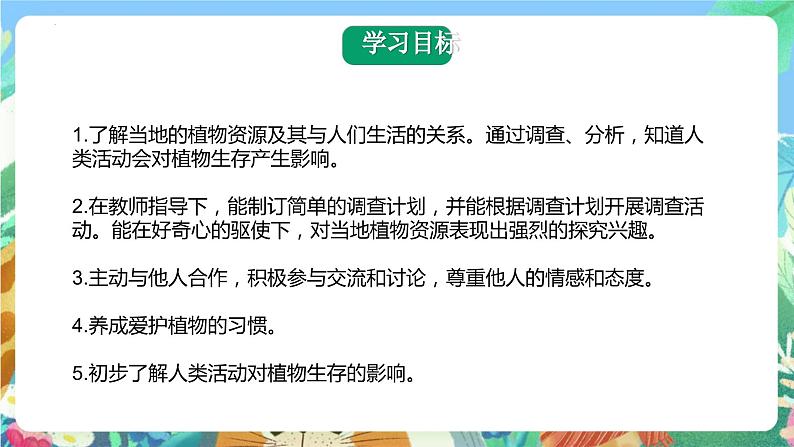 学习目标

1.了解当地的植物资源及其与人们生活的关系。通过调查、分析，知道人类活动会对植物生存产生影响。

2.在教师指导下，能制订简单的调查计划，并能根据调查计划开展调查活动。能在好奇心的驱使下，对当地植物资源表现出强烈的探究兴趣。

3.主动与他人合作，积极参与交流和讨论，尊重他人的情感和态度。

4.养成爱护植物的习惯。

5.初步了解人类活动对植物生存的影响。